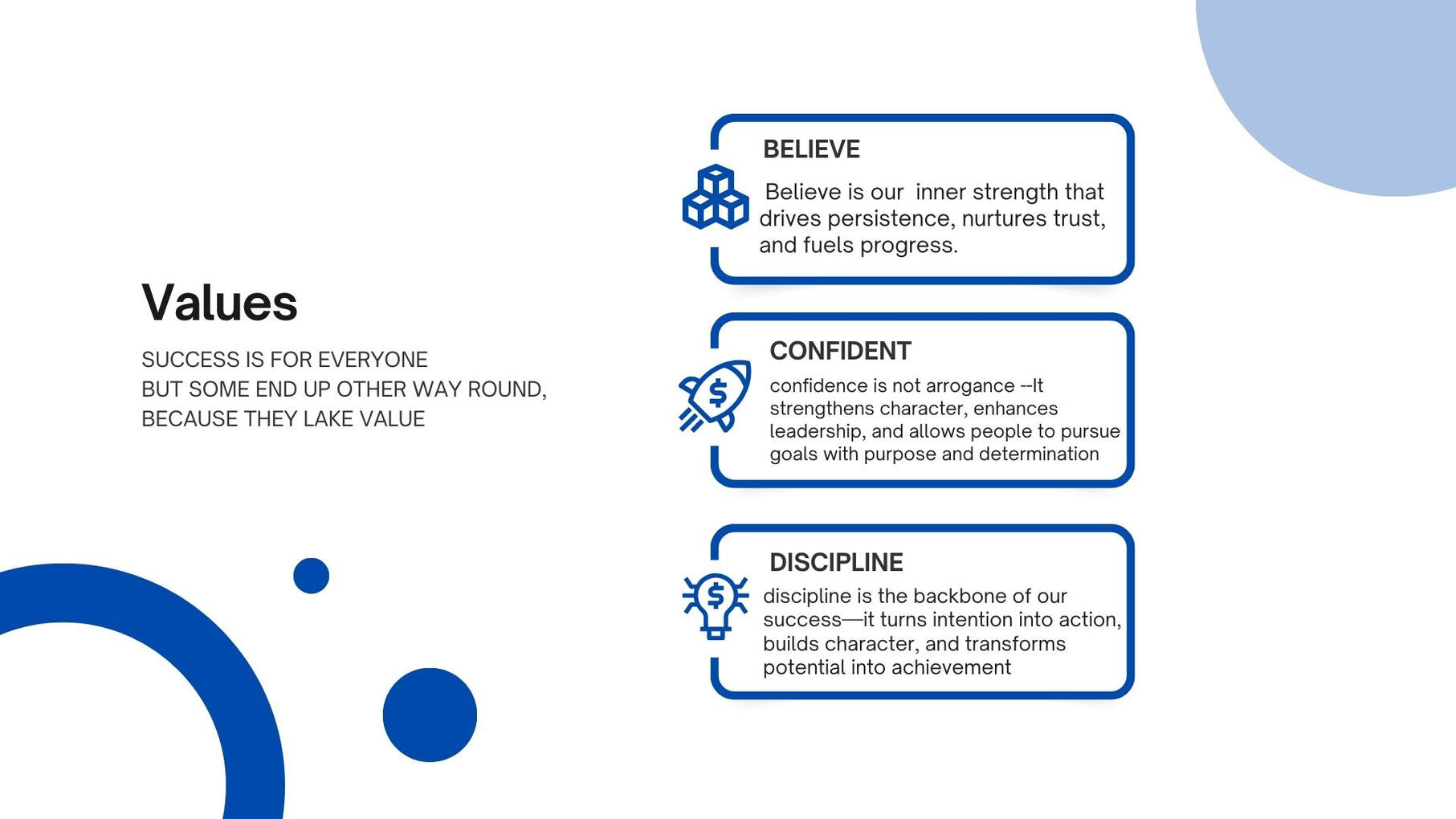 Values

SUCCESS IS FOR EVERYONE
BUT SOME END UP OTHER WAY ROUND,
BECAUSE THEY LAKE VALUE

BELIEVE

Believe is our inner strength that drives persistence, nurtures trust, and fuels progress.

CONFIDENT

confidence is not arrogance --It strengthens character, enhances leadership, and allows people to pursue goals with purpose and determination

DISCIPLINE

discipline is the backbone of our success—it turns intention into action, builds character, and transforms potential into achievement